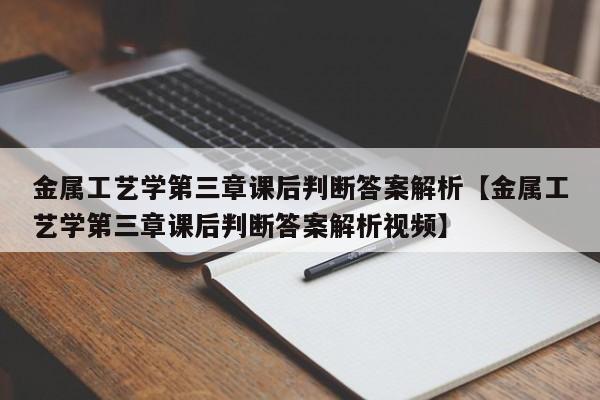 金属工艺学第三章课后判断答案解析【金属工艺学第三章课后判断答案解析视频】